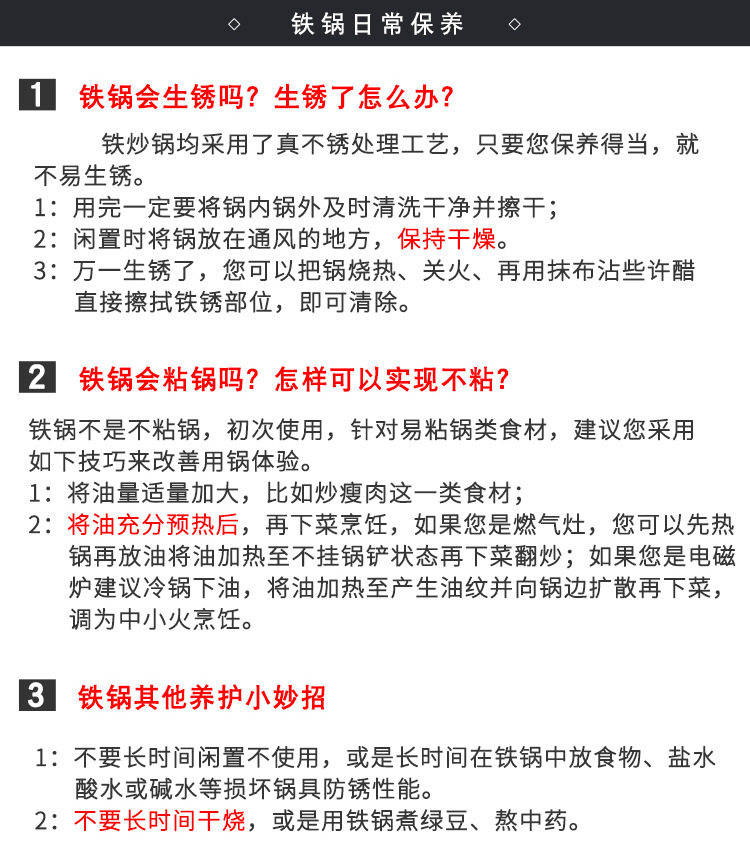 ◇ 铁锅日常保养 ◇

1 铁锅会生锈吗？生锈了怎么办？

铁炒锅均采用了真不锈处理工艺，只要您保养得当，就不易生锈。
1：用完一定要将锅内锅外及时清洗干净并擦干；
2：闲置时将锅放在通风的地方，保持干燥。
3：万一生锈了，您可以把锅烧热、关火、再用抹布沾些许醋直接擦拭铁锈部位，即可清除。

2 铁锅会粘锅吗？怎样可以实现不粘？

铁锅不是不粘锅，初次使用，针对易粘锅类食材，建议您采用如下技巧来改善用锅体验。
1：将油量适量加大，比如炒瘦肉这一类食材；
2：将油充分预热后，再下菜烹饪，如果您是燃气灶，您可以先热锅再放油将油加热至不挂锅铲状态再下菜翻炒；如果您是电磁炉建议冷锅下油，将油加热至产生油纹并向锅边扩散再下菜，调为中小火烹饪。

3 铁锅其他养护小妙招

1：不要长时间闲置不使用，或是长时间在铁锅中放食物、盐水酸水或碱水等损坏锅具防锈性能。
2：不要长时间干烧，或是用铁锅煮绿豆、熬中药。